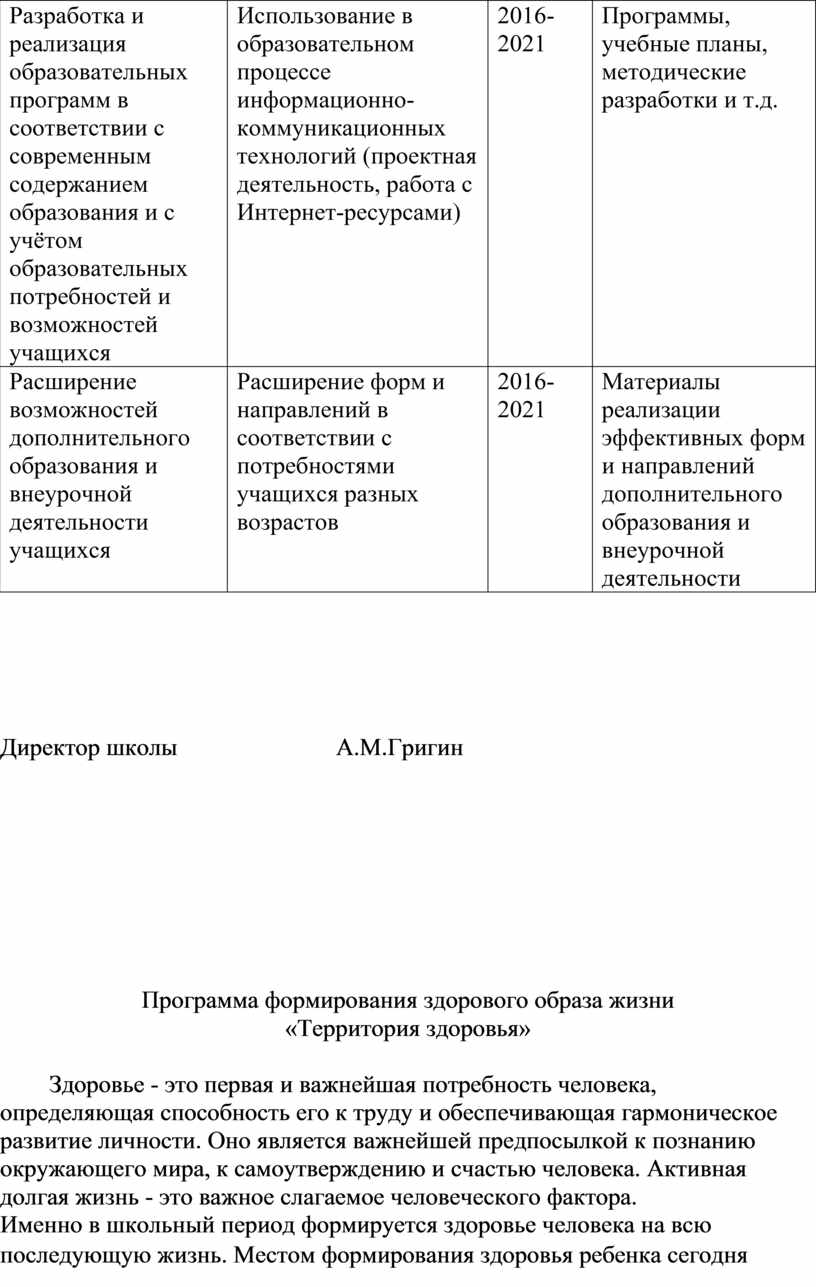 | Разработка и реализация образовательных программ в соответствии с современным содержанием образования и с учётом образовательных потребностей и возможностей учащихся | Использование в образовательном процессе информационно-коммуникационных технологий (проектная деятельность, работа с Интернет-ресурсами) | 2016-2021 | Программы, учебные планы, методические разработки и т.д. |
|---|---|---|---|
| Расширение возможностей дополнительного образования и внеурочной деятельности учащихся | Расширение форм и направлений в соответствии с потребностями учащихся разных возрастов | 2016-2021 | Материалы реализации эффективных форм и направлений дополнительного образования и внеурочной деятельности |

Директор школы А.М.Григин

Программа формирования здорового образа жизни
«Территория здоровья»

Здоровье - это первая и важнейшая потребность человека, определяющая способность его к труду и обеспечивающая гармоническое развитие личности. Оно является важнейшей предпосылкой к познанию окружающего мира, к самоутверждению и счастью человека. Активная долгая жизнь - это важное слагаемое человеческого фактора.
Именно в школьный период формируется здоровье человека на всю последующую жизнь. Местом формирования здоровья ребенка сегодня